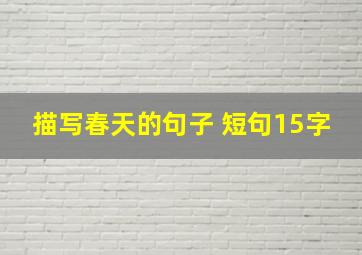 描写春天的句子 短句15字